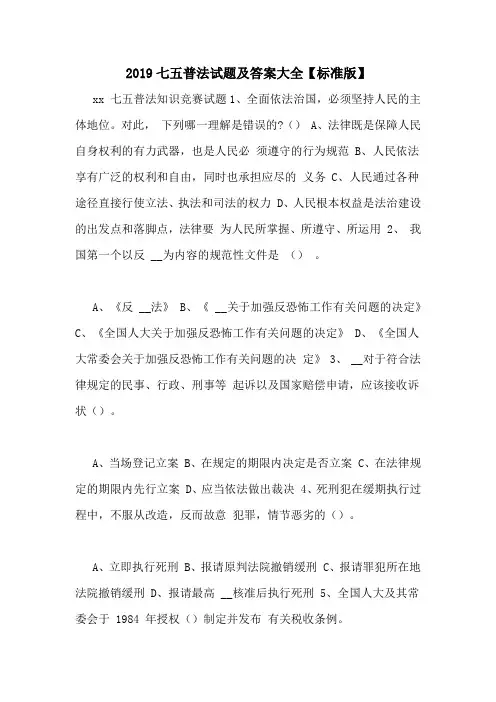 2019 七五普法试题及答案大全【标准版】

xx 七五普法知识竞赛试题 1、全面依法治国，必须坚持人民的主体地位。对此， 下列哪一理解是错误的?（） A、法律既是保障人民自身权利的有力武器，也是人民必 须遵守的行为规范 B、人民依法享有广泛的权利和自由，同时也承担应尽的 义务 C、人民通过各种途径直接行使立法、执法和司法的权力 D、人民根本权益是法治建设的出发点和落脚点，法律要 为人民所掌握、所遵守、所运用 2、 我国第一个以反 __为内容的规范性文件是 （） 。

A、《反 __法》 B、《 __关于加强反恐怖工作有关问题的决定》 C、《全国人大关于加强反恐怖工作有关问题的决定》 D、《全国人大常委会关于加强反恐怖工作有关问题的决 定》 3、 __对于符合法律规定的民事、行政、刑事等 起诉以及国家赔偿申请，应该接收诉状（）。

A、当场登记立案 B、在规定的期限内决定是否立案 C、在法律规定的期限内先行立案 D、应当依法做出裁决 4、死刑犯在缓期执行过程中，不服从改造，反而故意 犯罪，情节恶劣的（）。

A、立即执行死刑 B、报请原判法院撤销缓刑 C、报请罪犯所在地法院撤销缓刑 D、报请最高 __核准后执行死刑 5、全国人大及其常委会于 1984 年授权（）制定并发布 有关税收条例。